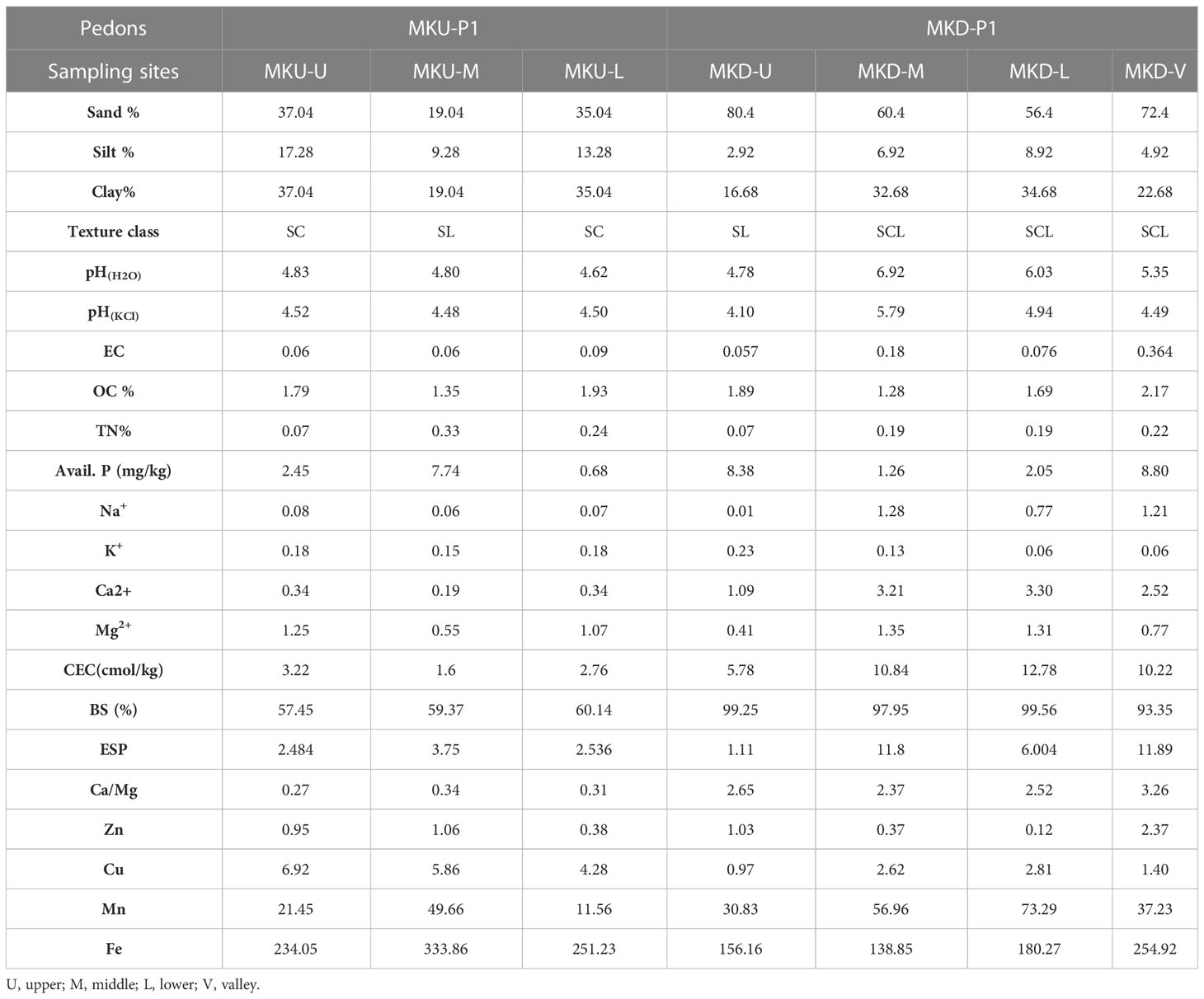 | Pedons | MKU-P1 | | | MKD-P1 | | | |
|---|---|---|---|---|---|---|---|
| Sampling sites | MKU-U | MKU-M | MKU-L | MKD-U | MKD-M | MKD-L | MKD-V |
| Sand % | 37.04 | 19.04 | 35.04 | 80.4 | 60.4 | 56.4 | 72.4 |
| Silt % | 17.28 | 9.28 | 13.28 | 2.92 | 6.92 | 8.92 | 4.92 |
| Clay% | 37.04 | 19.04 | 35.04 | 16.68 | 32.68 | 34.68 | 22.68 |
| Texture class | SC | SL | SC | SL | SCL | SCL | SCL |
| $pH_{(H2O)}$ | 4.83 | 4.80 | 4.62 | 4.78 | 6.92 | 6.03 | 5.35 |
| $pH_{(KCl)}$ | 4.52 | 4.48 | 4.50 | 4.10 | 5.79 | 4.94 | 4.49 |
| EC | 0.06 | 0.06 | 0.09 | 0.057 | 0.18 | 0.076 | 0.364 |
| OC % | 1.79 | 1.35 | 1.93 | 1.89 | 1.28 | 1.69 | 2.17 |
| TN% | 0.07 | 0.33 | 0.24 | 0.07 | 0.19 | 0.19 | 0.22 |
| Avail. P (mg/kg) | 2.45 | 7.74 | 0.68 | 8.38 | 1.26 | 2.05 | 8.80 |
| $Na^+$ | 0.08 | 0.06 | 0.07 | 0.01 | 1.28 | 0.77 | 1.21 |
| $K^+$ | 0.18 | 0.15 | 0.18 | 0.23 | 0.13 | 0.06 | 0.06 |
| Ca2+ | 0.34 | 0.19 | 0.34 | 1.09 | 3.21 | 3.30 | 2.52 |
| $Mg^{2+}$ | 1.25 | 0.55 | 1.07 | 0.41 | 1.35 | 1.31 | 0.77 |
| CEC(cmol/kg) | 3.22 | 1.6 | 2.76 | 5.78 | 10.84 | 12.78 | 10.22 |
| BS (%) | 57.45 | 59.37 | 60.14 | 99.25 | 97.95 | 99.56 | 93.35 |
| ESP | 2.484 | 3.75 | 2.536 | 1.11 | 11.8 | 6.004 | 11.89 |
| Ca/Mg | 0.27 | 0.34 | 0.31 | 2.65 | 2.37 | 2.52 | 3.26 |
| Zn | 0.95 | 1.06 | 0.38 | 1.03 | 0.37 | 0.12 | 2.37 |
| Cu | 6.92 | 5.86 | 4.28 | 0.97 | 2.62 | 2.81 | 1.40 |
| Mn | 21.45 | 49.66 | 11.56 | 30.83 | 56.96 | 73.29 | 37.23 |
| Fe | 234.05 | 333.86 | 251.23 | 156.16 | 138.85 | 180.27 | 254.92 |

U, upper; M, middle; L, lower; V, valley.